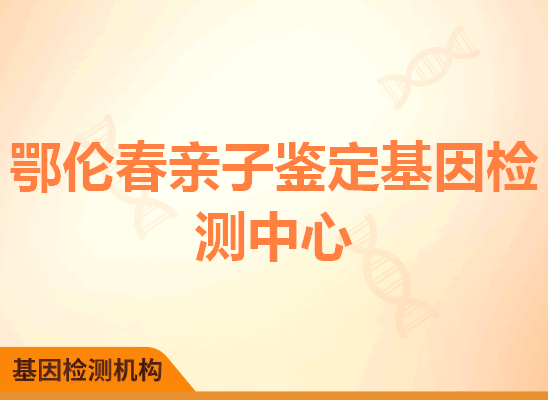 鄂伦春亲子鉴定基因检测中心

基因检测机构